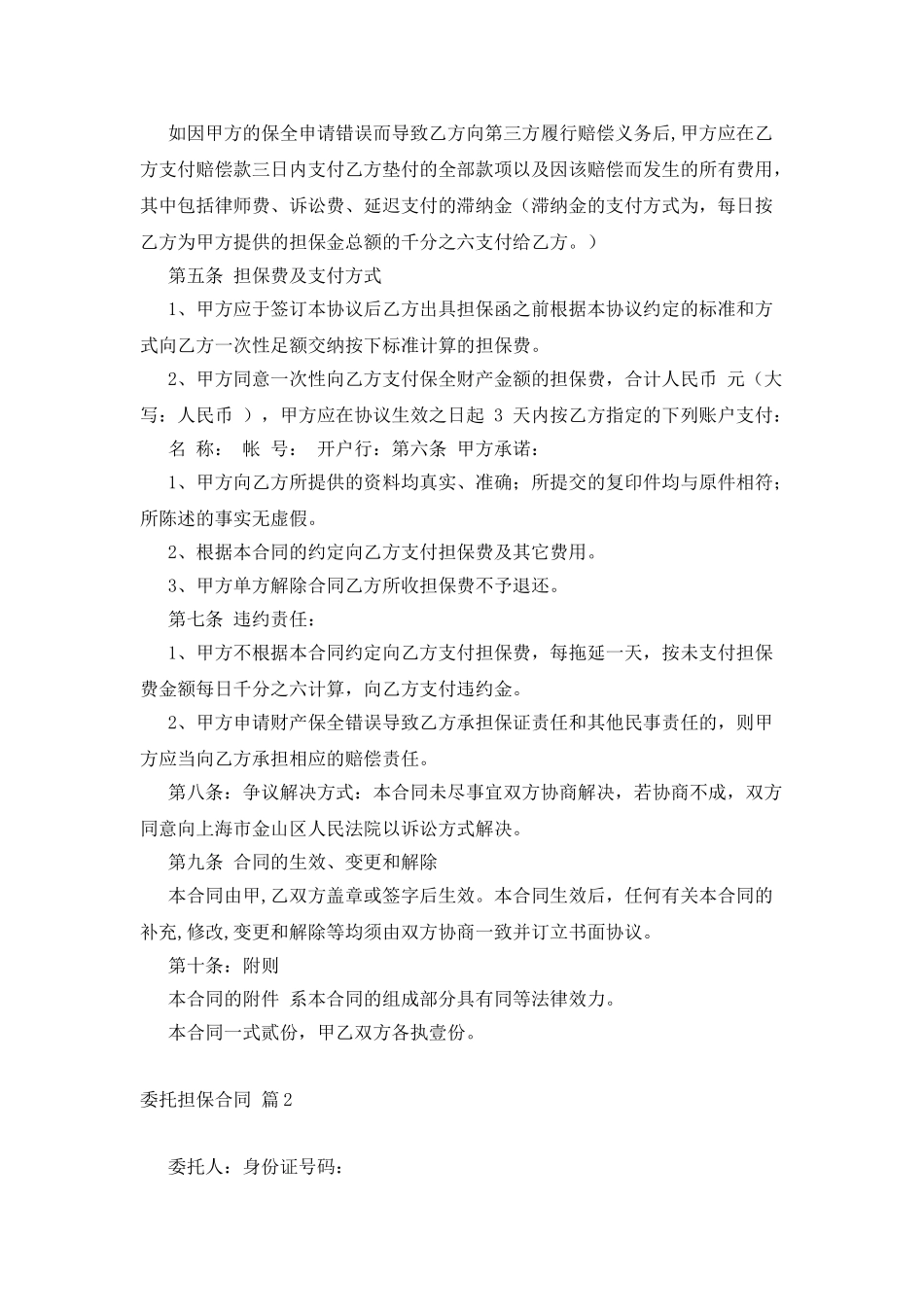 如因甲方的保全申请错误而导致乙方向第三方履行赔偿义务后,甲方应在乙方支付赔偿款三日内支付乙方垫付的全部款项以及因该赔偿而发生的所有费用,其中包括律师费、诉讼费、延迟支付的滞纳金（滞纳金的支付方式为，每日按乙方为甲方提供的担保金总额的千分之六支付给乙方。）

第五条 担保费及支付方式

1、甲方应于签订本协议后乙方出具担保函之前根据本协议约定的标准和方式向乙方一次性足额交纳按下标准计算的担保费。

2、甲方同意一次性向乙方支付保全财产金额的担保费，合计人民币 元（大写：人民币 ），甲方应在协议生效之日起 3 天内按乙方指定的下列账户支付：

名 称： 帐 号： 开户行：第六条 甲方承诺：

1、甲方向乙方所提供的资料均真实、准确；所提交的复印件均与原件相符；所陈述的事实无虚假。

2、根据本合同的约定向乙方支付担保费及其它费用。

3、甲方单方解除合同乙方所收担保费不予退还。

第七条 违约责任：

1、甲方不根据本合同约定向乙方支付担保费，每拖延一天，按未支付担保费金额每日千分之六计算，向乙方支付违约金。

2、甲方申请财产保全错误导致乙方承担保证责任和其他民事责任的，则甲方应当向乙方承担相应的赔偿责任。

第八条：争议解决方式：本合同未尽事宜双方协商解决，若协商不成，双方同意向上海市金山区人民法院以诉讼方式解决。

第九条 合同的生效、变更和解除

本合同由甲,乙双方盖章或签字后生效。本合同生效后，任何有关本合同的补充,修改,变更和解除等均须由双方协商一致并订立书面协议。

第十条：附则

本合同的附件 系本合同的组成部分具有同等法律效力。

本合同一式贰份，甲乙双方各执壹份。

委托担保合同 篇2

委托人：身份证号码：